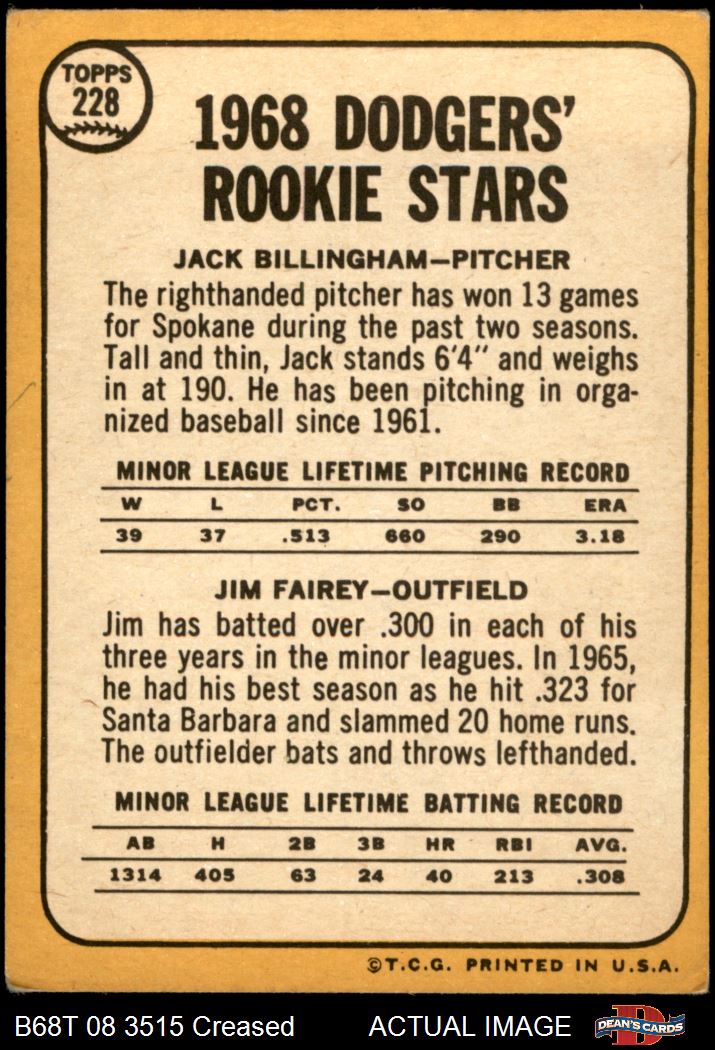 TOPPS
228

1968 DODGERS'
ROOKIE STARS

JACK BILLINGHAM—PITCHER

The righthanded pitcher has won 13 games for Spokane during the past two seasons. Tall and thin, Jack stands 6'4" and weighs in at 190. He has been pitching in organized baseball since 1961.

MINOR LEAGUE LIFETIME PITCHING RECORD

| W | L | PCT. | SO | BB | ERA |
|---|---|---|---|---|---|
| 39 | 37 | .513 | 660 | 290 | 3.18 |

JIM FAIREY—OUTFIELD

Jim has batted over .300 in each of his three years in the minor leagues. In 1965, he had his best season as he hit .323 for Santa Barbara and slammed 20 home runs. The outfielder bats and throws lefthanded.

MINOR LEAGUE LIFETIME BATTING RECORD

| AB | H | 2B | 3B | HR | RBI | AVG. |
|---|---|---|---|---|---|---|
| 1314 | 405 | 63 | 24 | 40 | 213 | .308 |

©T.C.G. PRINTED IN U.S.A.

B68T 08 3515 Creased ACTUAL IMAGE DEAN'S CARDS